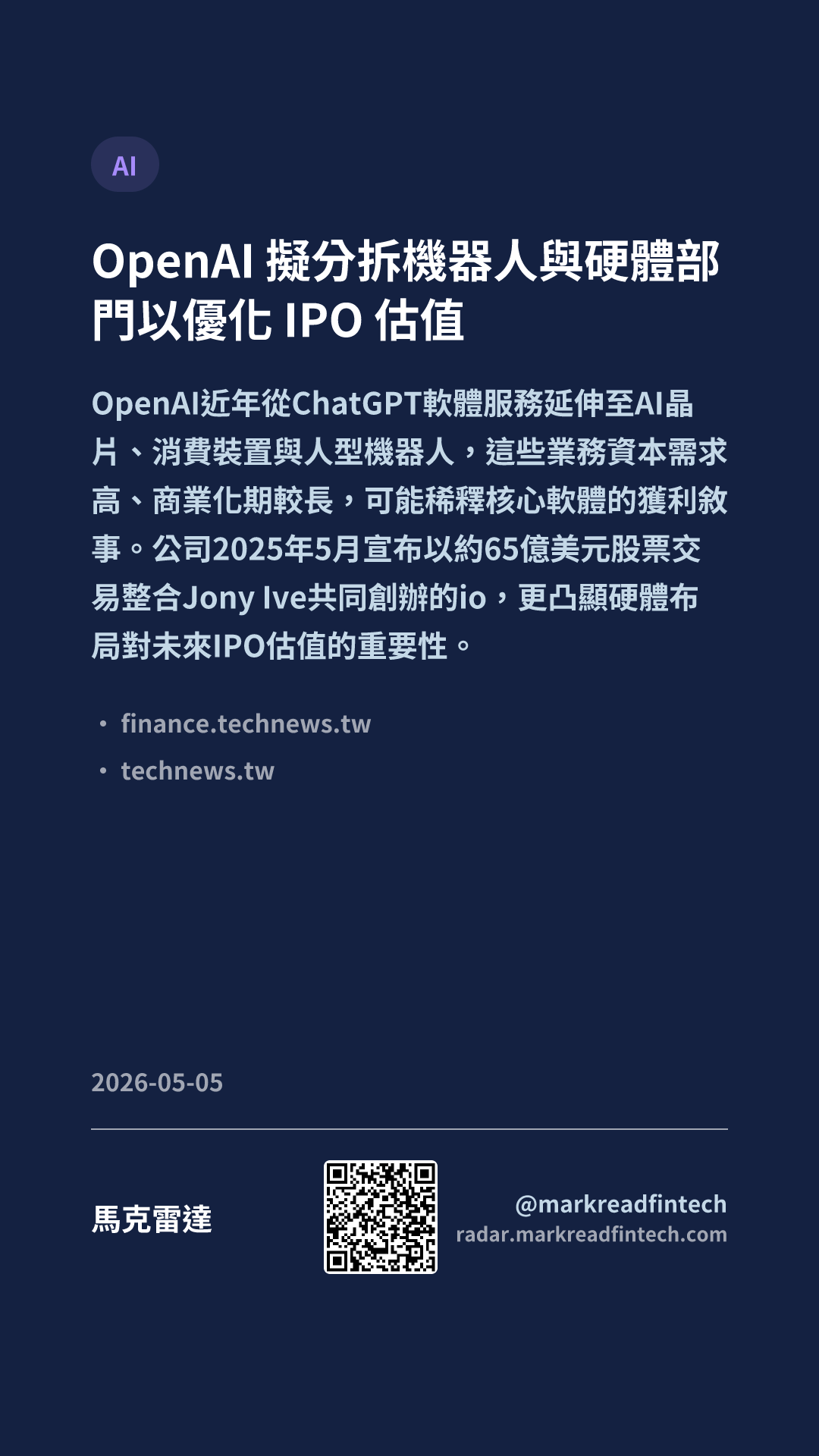 AI

OpenAI擬分拆機器人與硬體部門以優化IPO估值

OpenAI近年從ChatGPT軟體服務延伸至AI晶片、消費裝置與人型機器人，這些業務資本需求高、商業化期較長，可能稀釋核心軟體的獲利敘事。公司2025年5月宣布以約65億美元股票交易整合Jony Ive共同創辦的io，更凸顯硬體布局對未來IPO估值的重要性。

• finance.technews.tw
• technews.tw

2026-05-05

馬克雷達

@markreadfintech
radar.markreadfintech.com